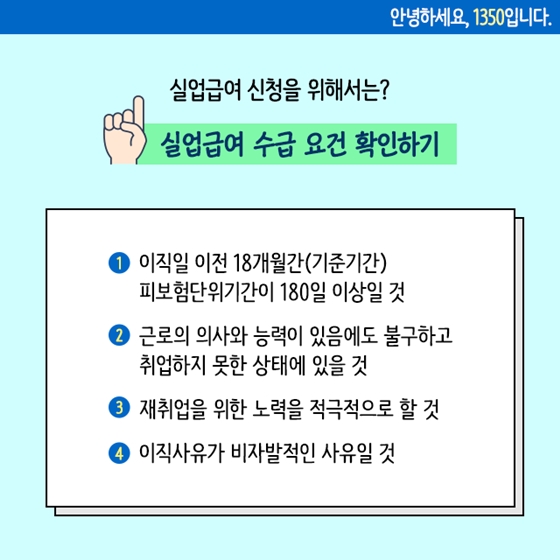 안녕하세요, 1350입니다.

실업급여 신청을 위해서는?

실업급여 수급 요건 확인하기

1 이직일 이전 18개월간(기준기간) 피보험단위기간이 180일 이상일 것

2 근로의 의사와 능력이 있음에도 불구하고 취업하지 못한 상태에 있을 것

3 재취업을 위한 노력을 적극적으로 할 것

4 이직사유가 비자발적인 사유일 것